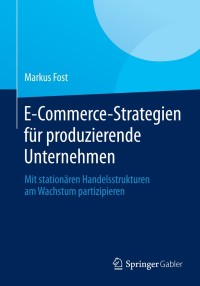 Markus Fost

E-Commerce-Strategien für produzierende Unternehmen

Mit stationären Handelsstrukturen am Wachstum partizipieren

Springer Gabler